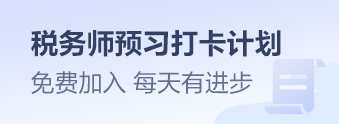 税务师预习打卡计划

免费加入 每天有进步